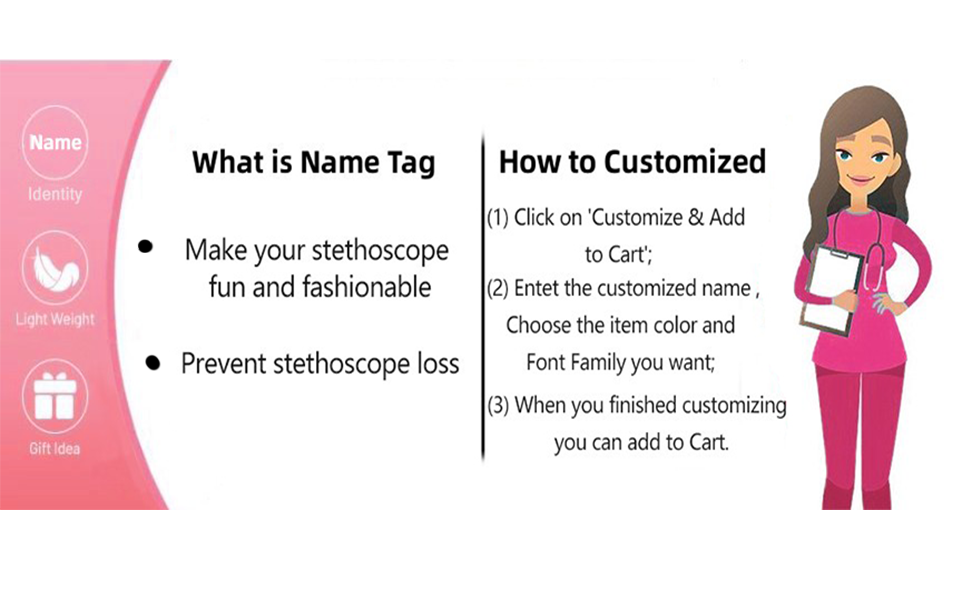 Name
Identity

Light Weight

Gift Idea

What is Name Tag

• Make your stethoscope fun and fashionable

• Prevent stethoscope loss

How to Customized

(1) Click on 'Customize & Add to Cart';

(2) Entet the customized name , Choose the item color and Font Family you want;

(3) When you finished customizing you can add to Cart.